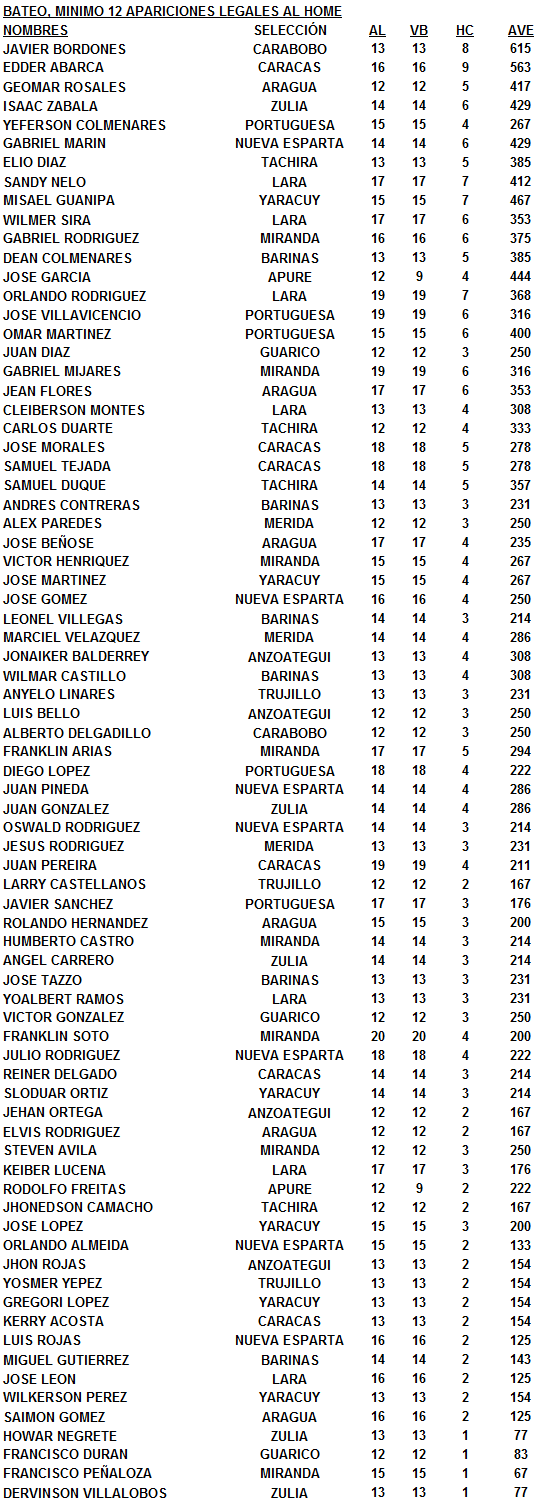 BATEO, MINIMO 12 APARICIONES LEGALES AL HOME

| NOMBRES | SELECCIÓN | AL | VB | HC | AVE |
|---|---|---|---|---|---|
| JAVIER BORDONES | CARABOBO | 13 | 13 | 8 | 615 |
| EDDER ABARCA | CARACAS | 16 | 16 | 9 | 563 |
| GEOMAR ROSALES | ARAGUA | 12 | 12 | 5 | 417 |
| ISAAC ZABALA | ZULIA | 14 | 14 | 6 | 429 |
| YEFERSON COLMENARES | PORTUGUESA | 15 | 15 | 4 | 267 |
| GABRIEL MARIN | NUEVA ESPARTA | 14 | 14 | 6 | 429 |
| ELIO DIAZ | TACHIRA | 13 | 13 | 5 | 385 |
| SANDY NELO | LARA | 17 | 17 | 7 | 412 |
| MISAEL GUANIPA | YARACUY | 15 | 15 | 7 | 467 |
| WILMER SIRA | LARA | 17 | 17 | 6 | 353 |
| GABRIEL RODRIGUEZ | MIRANDA | 16 | 16 | 6 | 375 |
| DEAN COLMENARES | BARINAS | 13 | 13 | 5 | 385 |
| JOSE GARCIA | APURE | 12 | 9 | 4 | 444 |
| ORLANDO RODRIGUEZ | LARA | 19 | 19 | 7 | 368 |
| JOSE VILLAVICENCIO | PORTUGUESA | 19 | 19 | 6 | 316 |
| OMAR MARTINEZ | PORTUGUESA | 15 | 15 | 6 | 400 |
| JUAN DIAZ | GUARICO | 12 | 12 | 3 | 250 |
| GABRIEL MIJARES | MIRANDA | 19 | 19 | 6 | 316 |
| JEAN FLORES | ARAGUA | 17 | 17 | 6 | 353 |
| CLEIBERSON MONTES | LARA | 13 | 13 | 4 | 308 |
| CARLOS DUARTE | TACHIRA | 12 | 12 | 4 | 333 |
| JOSE MORALES | CARACAS | 18 | 18 | 5 | 278 |
| SAMUEL TEJADA | CARACAS | 18 | 18 | 5 | 278 |
| SAMUEL DUQUE | TACHIRA | 14 | 14 | 5 | 357 |
| ANDRES CONTRERAS | BARINAS | 13 | 13 | 3 | 231 |
| ALEX PAREDES | MERIDA | 12 | 12 | 3 | 250 |
| JOSE BEÑOSE | ARAGUA | 17 | 17 | 4 | 235 |
| VICTOR HENRIQUEZ | MIRANDA | 15 | 15 | 4 | 267 |
| JOSE MARTINEZ | YARACUY | 15 | 15 | 4 | 267 |
| JOSE GOMEZ | NUEVA ESPARTA | 16 | 16 | 4 | 250 |
| LEONEL VILLEGAS | BARINAS | 14 | 14 | 3 | 214 |
| MARCIEL VELAZQUEZ | MERIDA | 14 | 14 | 4 | 286 |
| JONAIKER BALDERREY | ANZOATEGUI | 13 | 13 | 4 | 308 |
| WILMAR CASTILLO | BARINAS | 13 | 13 | 4 | 308 |
| ANYELO LINARES | TRUJILLO | 13 | 13 | 3 | 231 |
| LUIS BELLO | ANZOATEGUI | 12 | 12 | 3 | 250 |
| ALBERTO DELGADILLO | CARABOBO | 12 | 12 | 3 | 250 |
| FRANKLIN ARIAS | MIRANDA | 17 | 17 | 5 | 294 |
| DIEGO LOPEZ | PORTUGUESA | 18 | 18 | 4 | 222 |
| JUAN PINEDA | NUEVA ESPARTA | 14 | 14 | 4 | 286 |
| JUAN GONZALEZ | ZULIA | 14 | 14 | 4 | 286 |
| OSWALD RODRIGUEZ | NUEVA ESPARTA | 14 | 14 | 3 | 214 |
| JESUS RODRIGUEZ | MERIDA | 13 | 13 | 3 | 231 |
| JUAN PEREIRA | CARACAS | 19 | 19 | 4 | 211 |
| LARRY CASTELLANOS | TRUJILLO | 12 | 12 | 2 | 167 |
| JAVIER SANCHEZ | PORTUGUESA | 17 | 17 | 3 | 176 |
| ROLANDO HERNANDEZ | ARAGUA | 15 | 15 | 3 | 200 |
| HUMBERTO CASTRO | MIRANDA | 14 | 14 | 3 | 214 |
| ANGEL CARRERO | ZULIA | 14 | 14 | 3 | 214 |
| JOSE TAZZO | BARINAS | 13 | 13 | 3 | 231 |
| YOALBERT RAMOS | LARA | 13 | 13 | 3 | 231 |
| VICTOR GONZALEZ | GUARICO | 12 | 12 | 3 | 250 |
| FRANKLIN SOTO | MIRANDA | 20 | 20 | 4 | 200 |
| JULIO RODRIGUEZ | NUEVA ESPARTA | 18 | 18 | 4 | 222 |
| REINER DELGADO | CARACAS | 14 | 14 | 3 | 214 |
| SLODUAR ORTIZ | YARACUY | 14 | 14 | 3 | 214 |
| JEHAN ORTEGA | ANZOATEGUI | 12 | 12 | 2 | 167 |
| ELVIS RODRIGUEZ | ARAGUA | 12 | 12 | 2 | 167 |
| STEVEN AVILA | MIRANDA | 12 | 12 | 3 | 250 |
| KEIBER LUCENA | LARA | 17 | 17 | 3 | 176 |
| RODOLFO FREITAS | APURE | 12 | 9 | 2 | 222 |
| JHONEDSON CAMACHO | TACHIRA | 12 | 12 | 2 | 167 |
| JOSE LOPEZ | YARACUY | 15 | 15 | 3 | 200 |
| ORLANDO ALMEIDA | NUEVA ESPARTA | 15 | 15 | 2 | 133 |
| JHON ROJAS | ANZOATEGUI | 13 | 13 | 2 | 154 |
| YOSMER YEPEZ | TRUJILLO | 13 | 13 | 2 | 154 |
| GREGORI LOPEZ | YARACUY | 13 | 13 | 2 | 154 |
| KERRY ACOSTA | CARACAS | 13 | 13 | 2 | 154 |
| LUIS ROJAS | NUEVA ESPARTA | 16 | 16 | 2 | 125 |
| MIGUEL GUTIERREZ | BARINAS | 14 | 14 | 2 | 143 |
| JOSE LEON | LARA | 16 | 16 | 2 | 125 |
| WILKERSON PEREZ | YARACUY | 13 | 13 | 2 | 154 |
| SAIMON GOMEZ | ARAGUA | 16 | 16 | 2 | 125 |
| HOWAR NEGRETE | ZULIA | 13 | 13 | 1 | 77 |
| FRANCISCO DURAN | GUARICO | 12 | 12 | 1 | 83 |
| FRANCISCO PEÑALOZA | MIRANDA | 15 | 15 | 1 | 67 |
| DERVINSON VILLALOBOS | ZULIA | 13 | 13 | 1 | 77 |